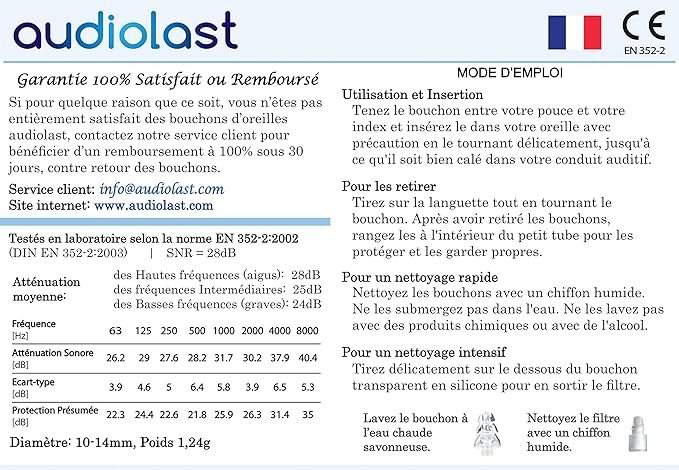 audiolast

CE
EN 352-2

Garantie 100% Satisfait ou Remboursé

Si pour quelque raison que ce soit, vous n'êtes pas entièrement satisfait des bouchons d'oreilles audiolast, contactez notre service client pour bénéficier d'un remboursement à 100% sous 30 jours, contre retour des bouchons.

Service client: info@audiolast.com
Site internet: www.audiolast.com

Testés en laboratoire selon la norme EN 352-2:2002
(DIN EN 352-2:2003) | SNR = 28dB

Atténuation moyenne:
des Hautes fréquences (aigus): 28dB
des fréquences Intermédiaires: 25dB
des Basses fréquences (graves): 24dB

| Fréquence [Hz] | 63 | 125 | 250 | 500 | 1000 | 2000 | 4000 | 8000 |
|---|---|---|---|---|---|---|---|---|
| Atténuation Sonore [dB] | 26.2 | 29 | 27.6 | 28.2 | 31.7 | 30.2 | 37.9 | 40.4 |
| Ecart-type [dB] | 3.9 | 4.6 | 5 | 6.4 | 5.8 | 3.9 | 6.5 | 5.3 |
| Protection Présumée [dB] | 22.3 | 24.4 | 22.6 | 21.8 | 25.9 | 26.3 | 31.4 | 35 |

Diamètre: 10-14mm, Poids 1,24g

MODE D'EMPLOI

Utilisation et Insertion
Tenez le bouchon entre votre pouce et votre index et insérez le dans votre oreille avec précaution en le tournant délicatement, jusqu'à ce qu'il soit bien calé dans votre conduit auditif.

Pour les retirer
Tirez sur la languette tout en tournant le bouchon. Après avoir retiré les bouchons, rangez les à l'intérieur du petit tube pour les protéger et les garder propres.

Pour un nettoyage rapide
Nettoyez les bouchons avec un chiffon humide. Ne les submergez pas dans l'eau. Ne les lavez pas avec des produits chimiques ou avec de l'alcool.

Pour un nettoyage intensif
Tirez délicatement sur le dessous du bouchon transparent en silicone pour en sortir le filtre.

Lavez le bouchon à l'eau chaude savonneuse.

Nettoyez le filtre avec un chiffon humide.